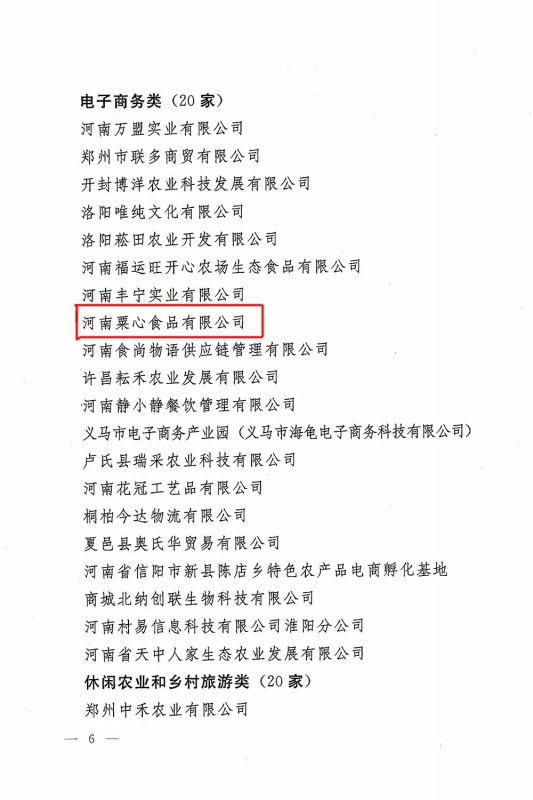 电子商务类（20 家）

河南万盟实业有限公司

郑州市联多商贸有限公司

开封博洋农业科技发展有限公司

洛阳唯纯文化有限公司

洛阳菘田农业开发有限公司

河南福运旺开心农场生态食品有限公司

河南丰宁实业有限公司

河南粟心食品有限公司

河南食尚物语供应链管理有限公司

许昌耘禾农业发展有限公司

河南静小静餐饮管理有限公司

义马市电子商务产业园（义马市海龟电子商务科技有限公司）

卢氏县瑞采农业科技有限公司

河南花冠工艺品有限公司

桐柏今达物流有限公司

夏邑县奥氏华贸易有限公司

河南省信阳市新县陈店乡特色农产品电商孵化基地

商城北纳创联生物科技有限公司

河南村易信息科技有限公司淮阳分公司

河南省天中人家生态农业发展有限公司

休闲农业和乡村旅游类（20 家）

郑州中禾农业有限公司

— 6 —